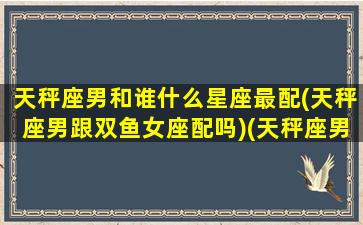 天秤座男和谁什么星座最配(天秤座男跟双鱼女座配吗)(天秤座男